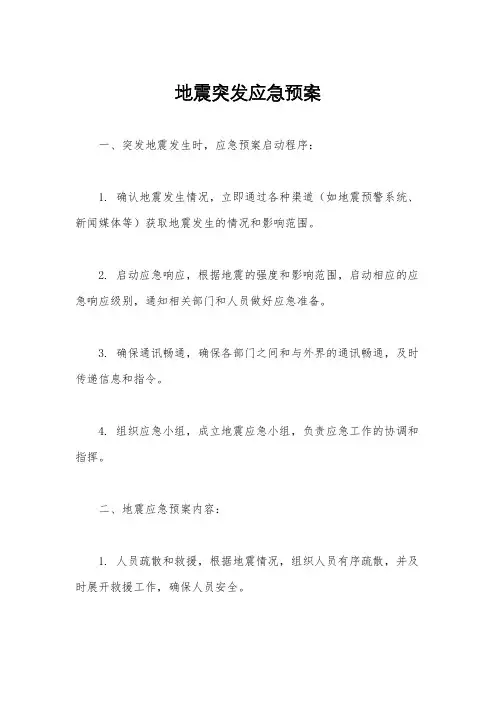 地震突发应急预案

一、突发地震发生时，应急预案启动程序：

1. 确认地震发生情况，立即通过各种渠道（如地震预警系统、新闻媒体等）获取地震发生的情况和影响范围。

2. 启动应急响应，根据地震的强度和影响范围，启动相应的应急响应级别，通知相关部门和人员做好应急准备。

3. 确保通讯畅通，确保各部门之间和与外界的通讯畅通，及时传递信息和指令。

4. 组织应急小组，成立地震应急小组，负责应急工作的协调和指挥。

二、地震应急预案内容：

1. 人员疏散和救援，根据地震情况，组织人员有序疏散，并及时展开救援工作，确保人员安全。